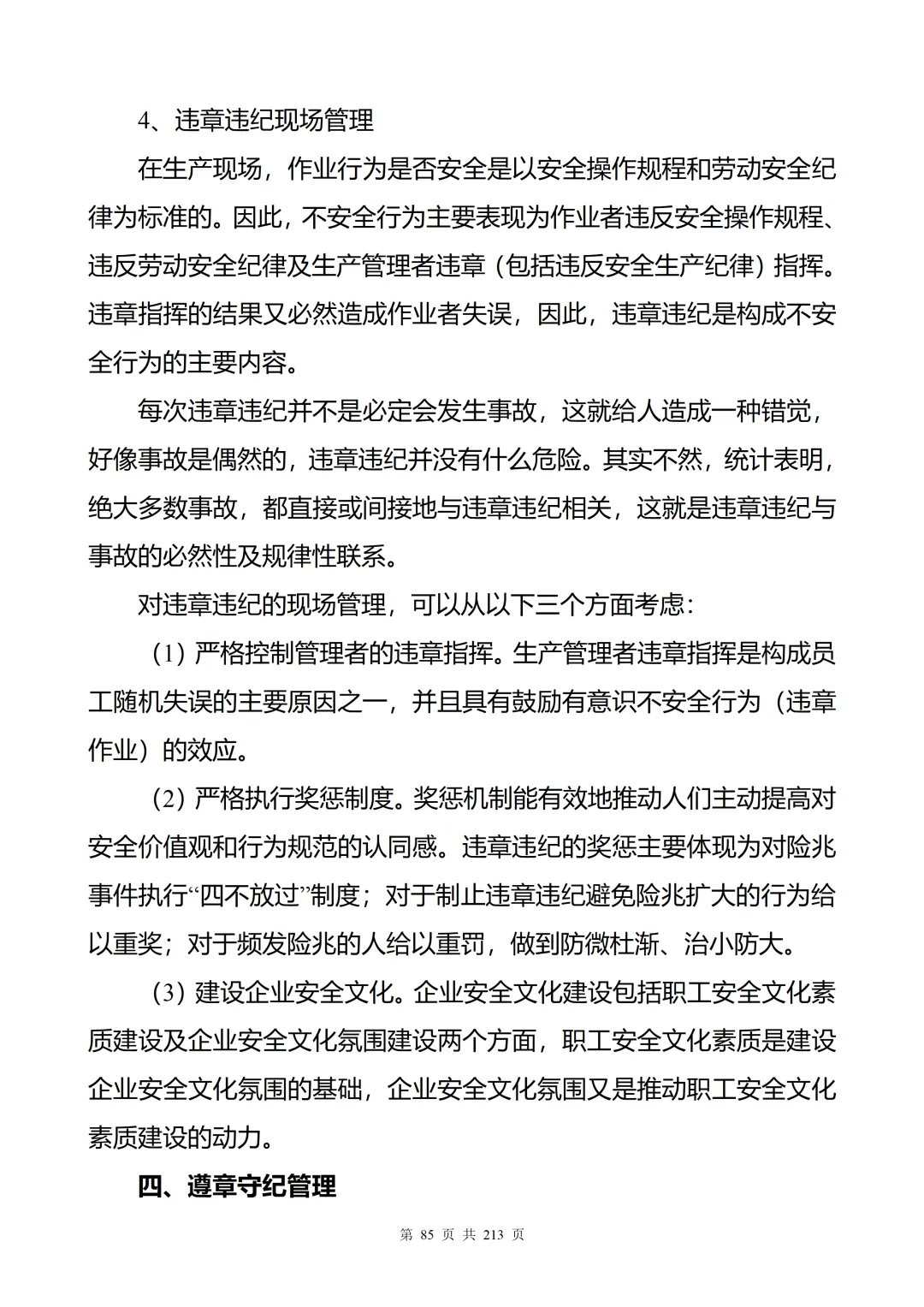 4、违章违纪现场管理

在生产现场，作业行为是否安全是以安全操作规程和劳动安全纪律为标准的。因此，不安全行为主要表现为作业者违反安全操作规程、违反劳动安全纪律及生产管理者违章（包括违反安全生产纪律）指挥。违章指挥的结果又必然造成作业者失误，因此，违章违纪是构成不安全行为的主要内容。

每次违章违纪并不是必定会发生事故，这就给人造成一种错觉，好像事故是偶然的，违章违纪并没有什么危险。其实不然，统计表明，绝大多数事故，都直接或间接地与违章违纪相关，这就是违章违纪与事故的必然性及规律性联系。

对违章违纪的现场管理，可以从以下三个方面考虑：

（1）严格控制管理者的违章指挥。生产管理者违章指挥是构成员工随机失误的主要原因之一，并且具有鼓励有意识不安全行为（违章作业）的效应。

（2）严格执行奖惩制度。奖惩机制能有效地推动人们主动提高对安全价值观和行为规范的认同感。违章违纪的奖惩主要体现为对险兆事件执行“四不放过”制度；对于制止违章违纪避免险兆扩大的行为给以重奖；对于频发险兆的人给以重罚，做到防微杜渐、治小防大。

（3）建设企业安全文化。企业安全文化建设包括职工安全文化素质建设及企业安全文化氛围建设两个方面，职工安全文化素质是建设企业安全文化氛围的基础，企业安全文化氛围又是推动职工安全文化素质建设的动力。

四、遵章守纪管理

第 85 页 共 213 页